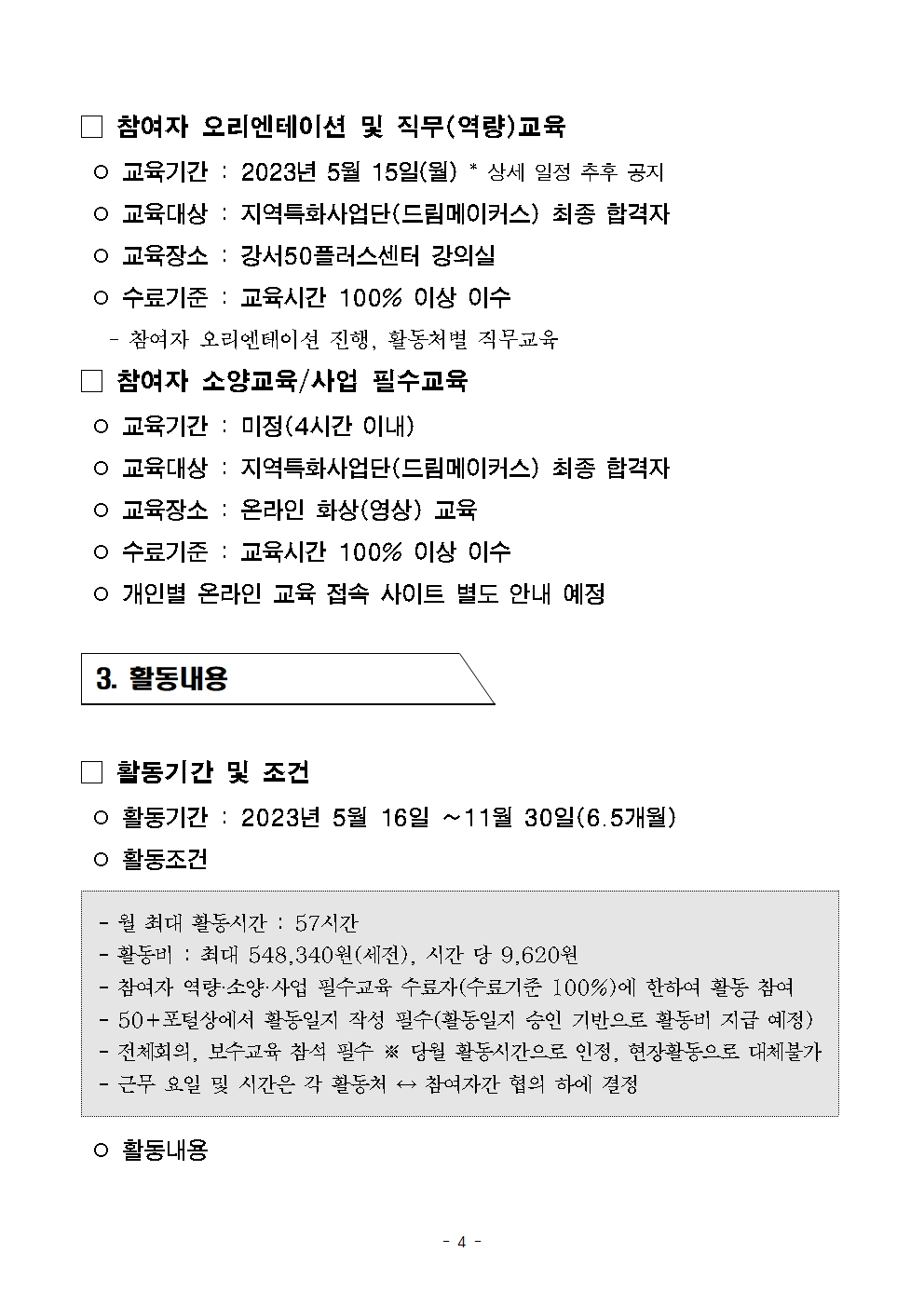 □ 참여자 오리엔테이션 및 직무(역량)교육

○ 교육기간 : 2023년 5월 15일(월) * 상세 일정 추후 공지

○ 교육대상 : 지역특화사업단(드림메이커스) 최종 합격자

○ 교육장소 : 강서50플러스센터 강의실

○ 수료기준 : 교육시간 100% 이상 이수

- 참여자 오리엔테이션 진행, 활동처별 직무교육

□ 참여자 소양교육/사업 필수교육

○ 교육기간 : 미정(4시간 이내)

○ 교육대상 : 지역특화사업단(드림메이커스) 최종 합격자

○ 교육장소 : 온라인 화상(영상) 교육

○ 수료기준 : 교육시간 100% 이상 이수

○ 개인별 온라인 교육 접속 사이트 별도 안내 예정

3. 활동내용

□ 활동기간 및 조건

○ 활동기간 : 2023년 5월 16일 ~11월 30일(6.5개월)

○ 활동조건

- 월 최대 활동시간 : 57시간
- 활동비 : 최대 548,340원(세전), 시간 당 9,620원
- 참여자 역량·소양·사업 필수교육 수료자(수료기준 100%)에 한하여 활동 참여
- 50+포털상에서 활동일지 작성 필수(활동일지 승인 기반으로 활동비 지급 예정)
- 전체회의, 보수교육 참석 필수 ※ 당월 활동시간으로 인정, 현장활동으로 대체불가
- 근무 요일 및 시간은 각 활동처 ↔ 참여자간 협의 하에 결정

○ 활동내용

- 4 -